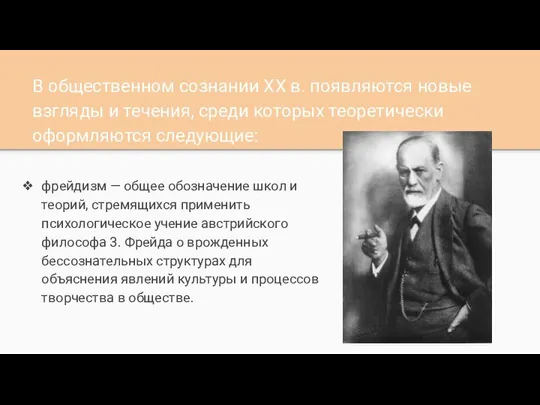 В общественном сознании XX в. появляются новые взгляды и течения, среди которых теоретически оформляются следующие:

❖ фрейдизм — общее обозначение школ и теорий, стремящихся применить психологическое учение австрийского философа З. Фрейда о врожденных бессознательных структурах для объяснения явлений культуры и процессов творчества в обществе.